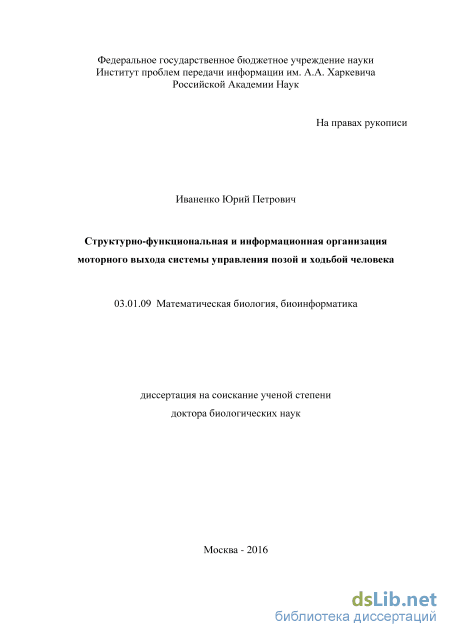 Федеральное государственное бюджетное учреждение науки
Институт проблем передачи информации им. А.А. Харкевича
Российской Академии Наук

На правах рукописи

Иваненко Юрий Петрович

Структурно-функциональная и информационная организация моторного выхода системы управления позой и ходьбой человека

03.01.09 Математическая биология, биоинформатика

диссертация на соискание ученой степени
доктора биологических наук

Москва - 2016

dsLib.net
библиотека диссертаций